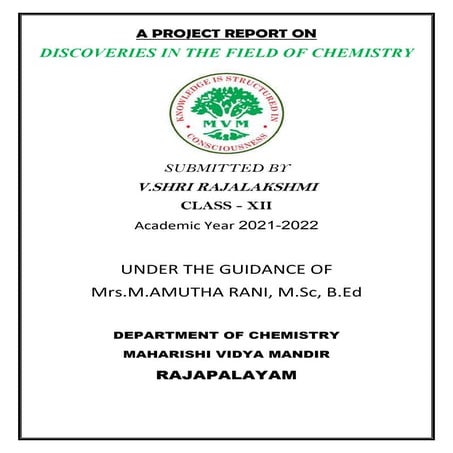 A PROJECT REPORT ON
DISCOVERIES IN THE FIELD OF CHEMISTRY

KNOWLEDGE IS STRUCTURED IN CONSCIOUSNESS
MVM

SUBMITTED BY
V.SHRI RAJALAKSHMI
CLASS – XII
Academic Year 2021-2022

UNDER THE GUIDANCE OF
Mrs.M.AMUTHA RANI, M.Sc, B.Ed

DEPARTMENT OF CHEMISTRY
MAHARISHI VIDYA MANDIR
RAJAPALAYAM